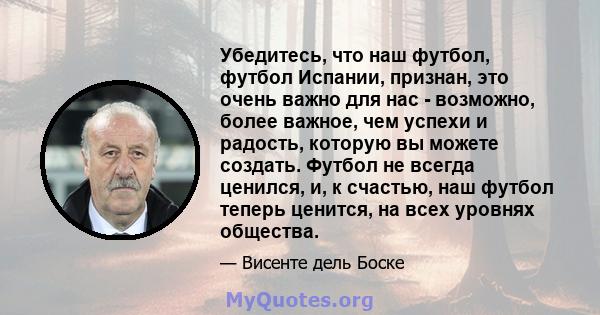 Убедитесь, что наш футбол, футбол Испании, признан, это очень важно для нас - возможно, более важное, чем успехи и радость, которую вы можете создать. Футбол не всегда ценился, и, к счастью, наш футбол теперь ценится, на всех уровнях общества.

— Висенте дель Боске

MyQuotes.org